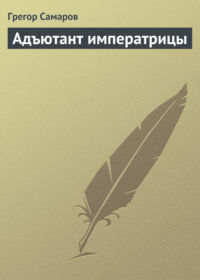 Грегор Самаров

Адъютант императрицы